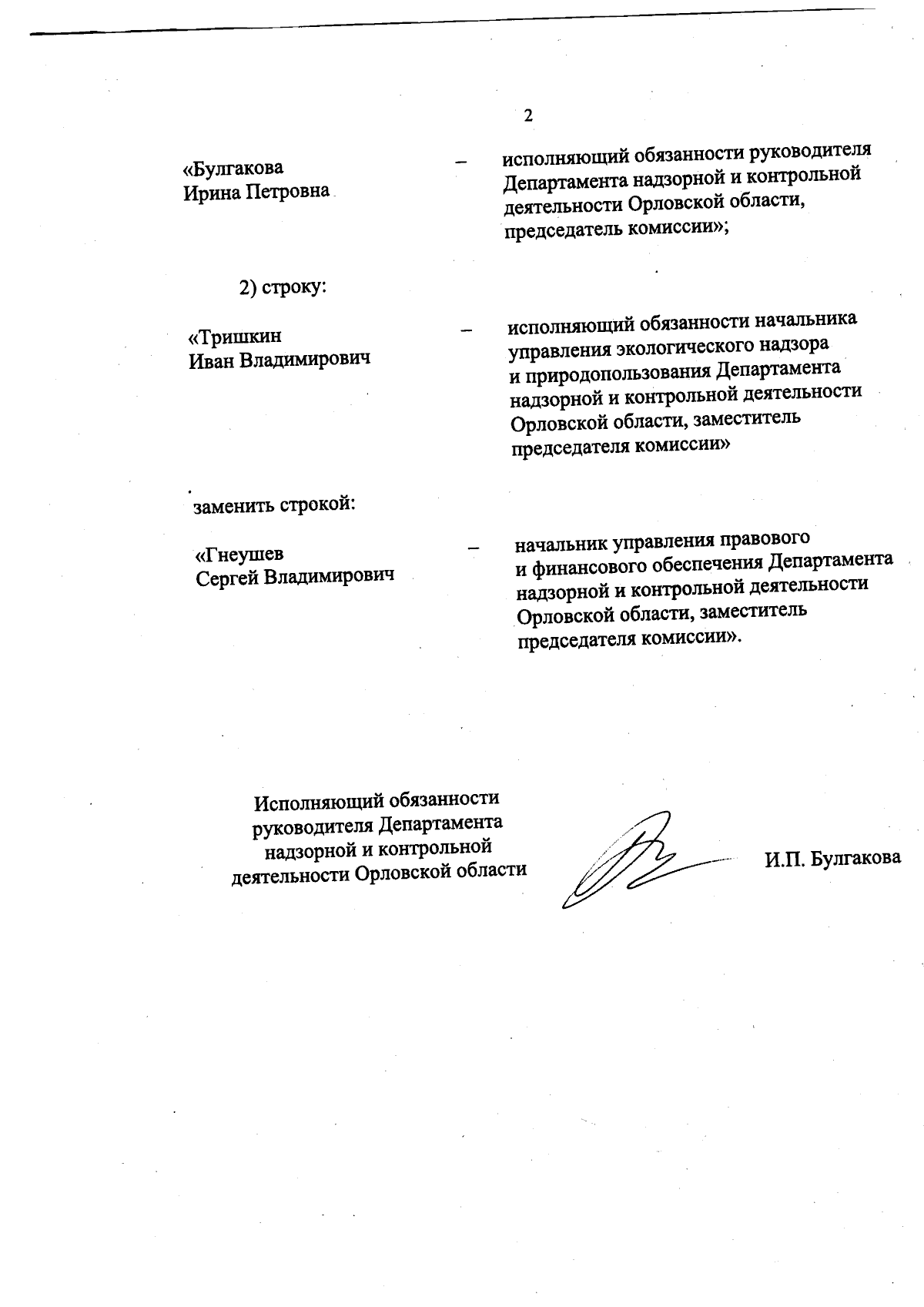 2

«Булгакова Ирина Петровна – исполняющий обязанности руководителя Департамента надзорной и контрольной деятельности Орловской области, председатель комиссии»;

2) строку:

«Тришкин Иван Владимирович – исполняющий обязанности начальника управления экологического надзора и природопользования Департамента надзорной и контрольной деятельности Орловской области, заместитель председателя комиссии»

заменить строкой:

«Гнеушев Сергей Владимирович – начальник управления правового и финансового обеспечения Департамента надзорной и контрольной деятельности Орловской области, заместитель председателя комиссии».

Исполняющий обязанности руководителя Департамента надзорной и контрольной деятельности Орловской области

И.П. Булгакова